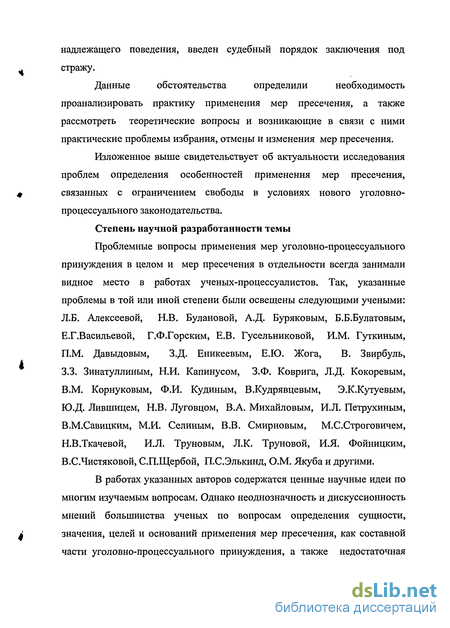 надлежащего поведения, введен судебный порядок заключения под стражу.

Данные обстоятельства определили необходимость проанализировать практику применения мер пресечения, а также рассмотреть теоретические вопросы и возникающие в связи с ними практические проблемы избрания, отмены и изменения мер пресечения.

Изложенное выше свидетельствует об актуальности исследования проблем определения особенностей применения мер пресечения, связанных с ограничением свободы в условиях нового уголовно-процессуального законодательства.

Степень научной разработанности темы

Проблемные вопросы применения мер уголовно-процессуального принуждения в целом и мер пресечения в отдельности всегда занимали видное место в работах ученых-процессуалистов. Так, указанные проблемы в той или иной степени были освещены следующими учеными: Л.Б. Алексеевой, Н.В. Булановой, А.Д. Буряковым, Б.Б.Булатовым, Е.Г.Васильевой, Г.Ф.Горским, Е.В. Гусельниковой, И.М. Гуткиным, П.М. Давыдовым, З.Д. Еникеевым, Е.Ю. Жога, В. Звирбуль, З.З. Зинатуллиным, Н.И. Капинусом, З.Ф. Коврига, Л.Д. Кокоревым, В.М. Корнуковым, Ф.И. Кудиным, В.Кудрявцевым, Э.К.Кутуевым, Ю.Д. Лившицем, Н.В. Луговцом, В.А. Михайловым, И.Л. Петрухиным, В.М.Савицким, М.И. Селиным, В.В. Смирновым, М.С.Строговичем, Н.В.Ткачевой, И.Л. Труновым, Л.К. Труновой, И.Я. Фойницким, В.С.Чистяковой, С.П.Щербой, П.С.Элькинд, О.М. Якуба и другими.

В работах указанных авторов содержатся ценные научные идеи по многим изучаемым вопросам. Однако неоднозначность и дискуссионность мнений большинства ученых по вопросам определения сущности, значения, целей и оснований применения мер пресечения, как составной части уголовно-процессуального принуждения, а также недостаточная

dsLib.net
библиотека диссертаций